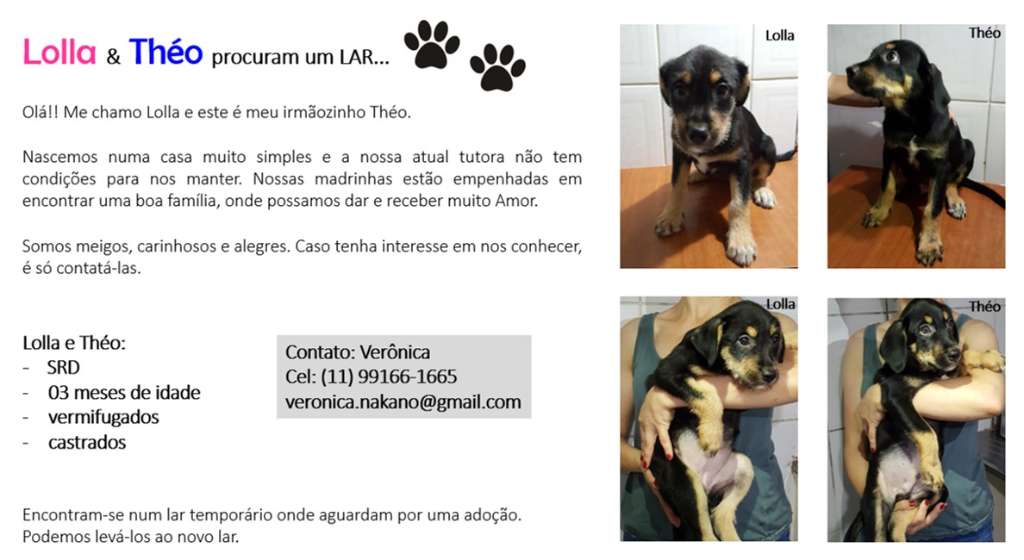 Lolla & Théo procuram um LAR...

Olá!! Me chamo Lolla e este é meu irmãozinho Théo.

Nascemos numa casa muito simples e a nossa atual tutora não tem condições para nos manter. Nossas madrinhas estão empenhadas em encontrar uma boa família, onde possamos dar e receber muito Amor.

Somos meigos, carinhosos e alegres. Caso tenha interesse em nos conhecer, é só contatá-las.

Lolla e Théo:
- SRD
- 03 meses de idade
- vermifugados
- castrados

Contato: Verônica
Cel: (11) 99166-1665
veronica.nakano@gmail.com

Encontram-se num lar temporário onde aguardam por uma adoção.
Podemos levá-los ao novo lar.

Lolla

Théo

Lolla

Théo